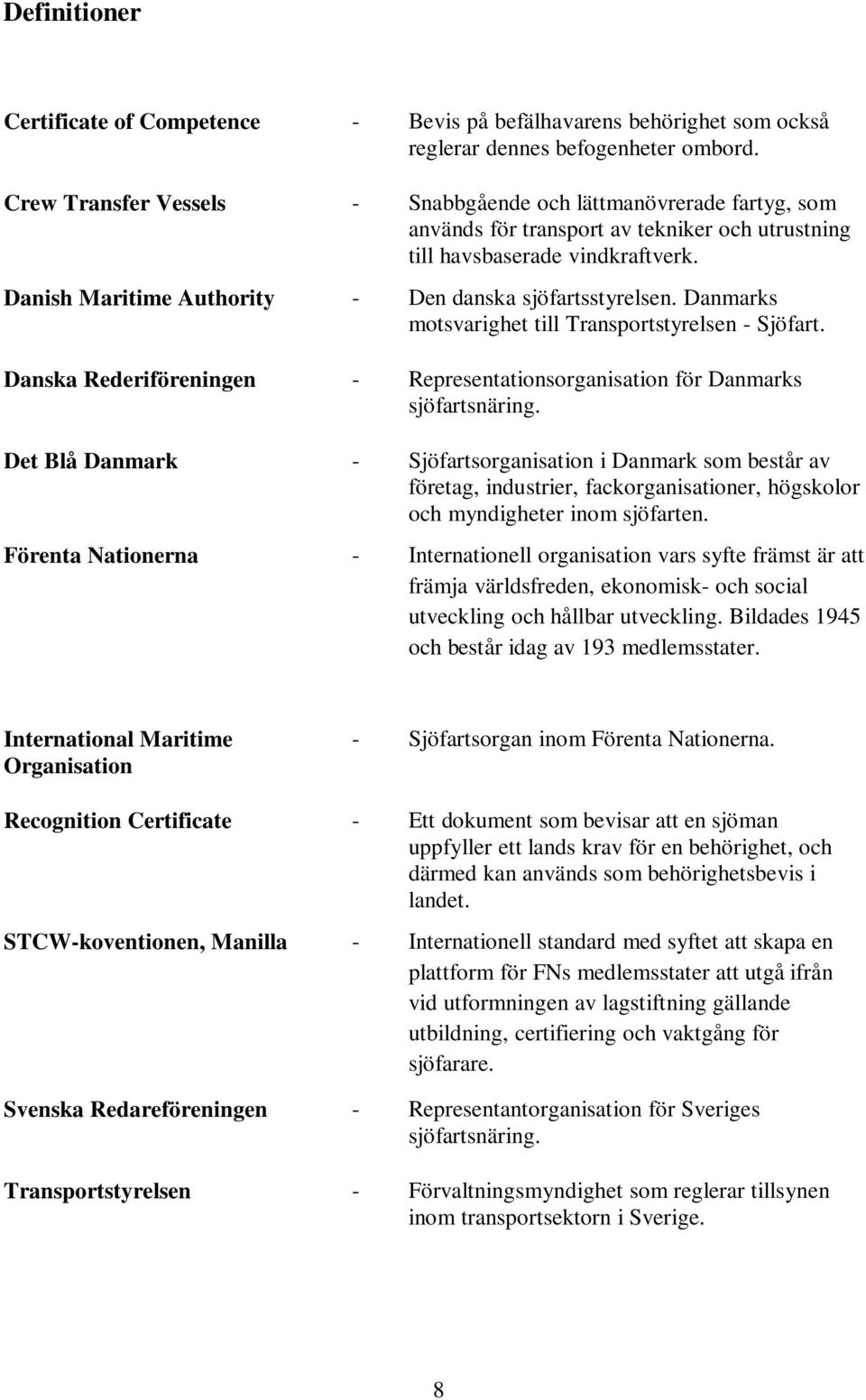 Definitioner

Certificate of Competence - Bevis på befälhavarens behörighet som också reglerar dennes befogenheter ombord.

Crew Transfer Vessels - Snabbgående och lättmanövrerade fartyg, som används för transport av tekniker och utrustning till havsbaserade vindkraftverk.

Danish Maritime Authority - Den danska sjöfartsstyrelsen. Danmarks motsvarighet till Transportstyrelsen - Sjöfart.

Danska Rederiföreningen - Representationsorganisation för Danmarks sjöfartsnäring.

Det Blå Danmark - Sjöfartsorganisation i Danmark som består av företag, industrier, fackorganisationer, högskolor och myndigheter inom sjöfarten.

Förenta Nationerna - Internationell organisation vars syfte främst är att främja världsfreden, ekonomisk- och social utveckling och hållbar utveckling. Bildades 1945 och består idag av 193 medlemsstater.

International Maritime Organisation - Sjöfartsorgan inom Förenta Nationerna.

Recognition Certificate - Ett dokument som bevisar att en sjöman uppfyller ett lands krav för en behörighet, och därmed kan används som behörighetsbevis i landet.

STCW-koventionen, Manilla - Internationell standard med syftet att skapa en plattform för FNs medlemsstater att utgå ifrån vid utformningen av lagstiftning gällande utbildning, certifiering och vaktgång för sjöfarare.

Svenska Redareföreningen - Representantorganisation för Sveriges sjöfartsnäring.

Transportstyrelsen - Förvaltningsmyndighet som reglerar tillsynen inom transportsektorn i Sverige.

8